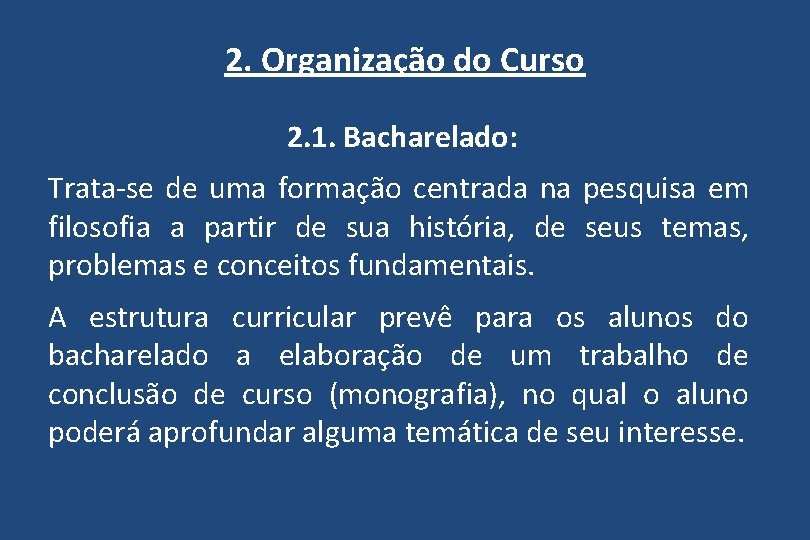 2. Organização do Curso

2.1. Bacharelado:

Trata-se de uma formação centrada na pesquisa em filosofia a partir de sua história, de seus temas, problemas e conceitos fundamentais.

A estrutura curricular prevê para os alunos do bacharelado a elaboração de um trabalho de conclusão de curso (monografia), no qual o aluno poderá aprofundar alguma temática de seu interesse.